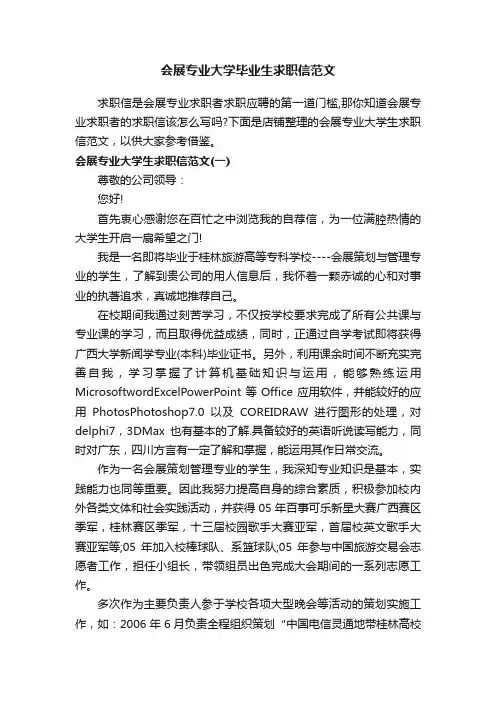 会展专业大学毕业生求职信范文

求职信是会展专业求职者求职应聘的第一道门槛,那你知道会展专业求职者的求职信该怎么写吗?下面是店铺整理的会展专业大学生求职信范文，以供大家参考借鉴。

会展专业大学生求职信范文(一)

尊敬的公司领导：

您好!

首先衷心感谢您在百忙之中浏览我的自荐信，为一位满腔热情的大学生开启一扇希望之门!

我是一名即将毕业于桂林旅游高等专科学校----会展策划与管理专业的学生，了解到贵公司的用人信息后，我怀着一颗赤诚的心和对事业的执著追求，真诚地推荐自己。

在校期间我通过刻苦学习，不仅按学校要求完成了所有公共课与专业课的学习，而且取得优益成绩，同时，正通过自学考试即将获得广西大学新闻学专业(本科)毕业证书。另外，利用课余时间不断充实完善自我，学习掌握了计算机基础知识与运用，能够熟练运用MicrosoftwordExcelPowerPoint 等 Office 应用软件，并能较好的应用 PhotosPhotoshop7.0 以及 COREIDRAW 进行图形的处理，对delphi7，3DMax 也有基本的了解.具备较好的英语听说读写能力，同时对广东，四川方言有一定了解和掌握，能运用其作日常交流。

作为一名会展策划管理专业的学生，我深知专业知识是基本，实践能力也同等重要。因此我努力提高自身的综合素质，积极参加校内外各类文体和社会实践活动，并获得 05 年百事可乐新星大赛广西赛区季军，桂林赛区季军，十三届校园歌手大赛亚军，首届校英文歌手大赛亚军等;05 年加入校棒球队、系篮球队;05 年参与中国旅游交易会志愿者工作，担任小组长，带领组员出色完成大会期间的一系列志愿工作。

多次作为主要负责人参于学校各项大型晚会等活动的策划实施工作，如：2006 年 6 月负责全程组织策划“中国电信灵通地带桂林高校